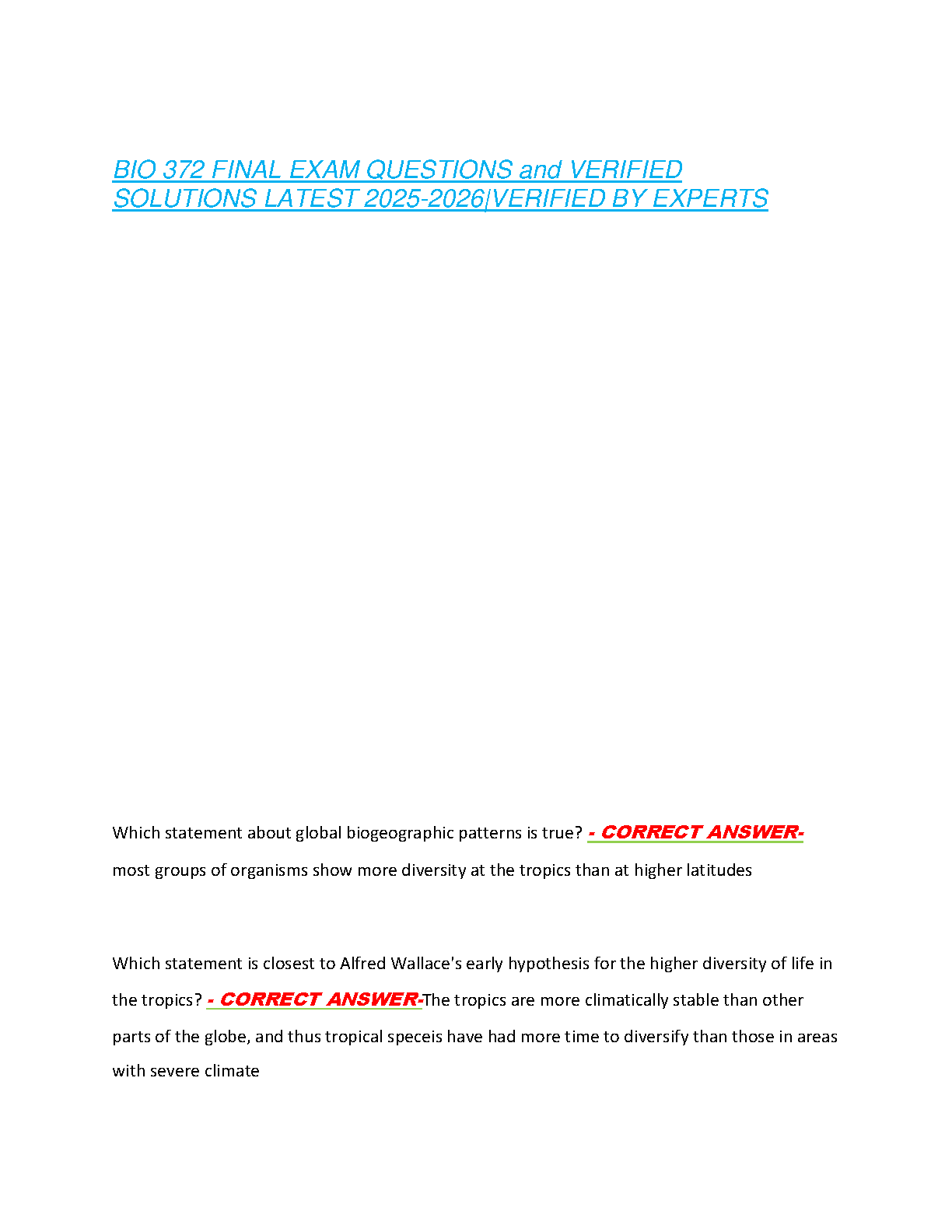 BIO 372 FINAL EXAM QUESTIONS and VERIFIED SOLUTIONS LATEST 2025-2026|VERIFIED BY EXPERTS

Which statement about global biogeographic patterns is true? - CORRECT ANSWER- most groups of organisms show more diversity at the tropics than at higher latitudes

Which statement is closest to Alfred Wallace's early hypothesis for the higher diversity of life in the tropics? - CORRECT ANSWER-The tropics are more climatically stable than other parts of the globe, and thus tropical speceis have had more time to diversify than those in areas with severe climate